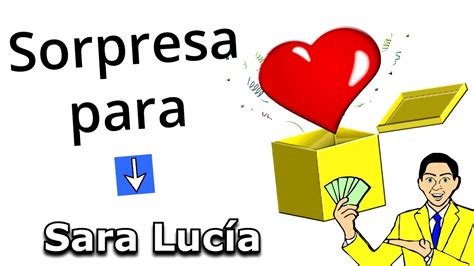 Sorpresa para

Sara Lucía